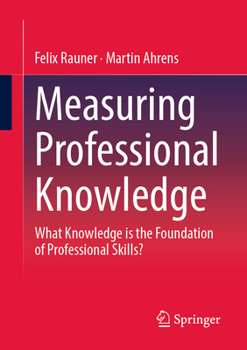 Felix Rauner · Martin Ahrens

Measuring Professional Knowledge

What Knowledge is the Foundation of Professional Skills?

Springer